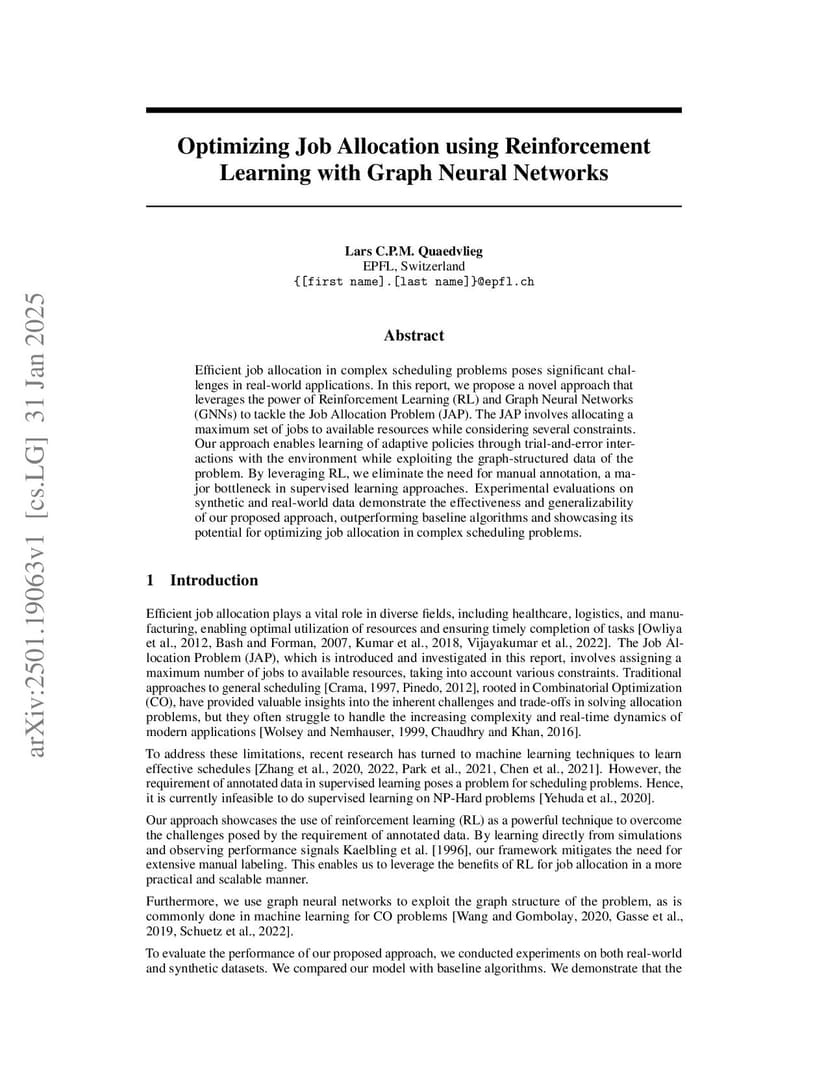 arXiv:2501.19063v1 [cs.LG] 31 Jan 2025

Optimizing Job Allocation using Reinforcement Learning with Graph Neural Networks

Lars C.P.M. Quaedvlieg
EPFL, Switzerland
{[first name].[last name]}@epfl.ch

Abstract

Efficient job allocation in complex scheduling problems poses significant challenges in real-world applications. In this report, we propose a novel approach that leverages the power of Reinforcement Learning (RL) and Graph Neural Networks (GNNs) to tackle the Job Allocation Problem (JAP). The JAP involves allocating a maximum set of jobs to available resources while considering several constraints. Our approach enables learning of adaptive policies through trial-and-error interactions with the environment while exploiting the graph-structured data of the problem. By leveraging RL, we eliminate the need for manual annotation, a major bottleneck in supervised learning approaches. Experimental evaluations on synthetic and real-world data demonstrate the effectiveness and generalizability of our proposed approach, outperforming baseline algorithms and showcasing its potential for optimizing job allocation in complex scheduling problems.

1 Introduction

Efficient job allocation plays a vital role in diverse fields, including healthcare, logistics, and manufacturing, enabling optimal utilization of resources and ensuring timely completion of tasks [Owliya et al., 2012, Bash and Forman, 2007, Kumar et al., 2018, Vijayakumar et al., 2022]. The Job Allocation Problem (JAP), which is introduced and investigated in this report, involves assigning a maximum number of jobs to available resources, taking into account various constraints. Traditional approaches to general scheduling [Crama, 1997, Pinedo, 2012], rooted in Combinatorial Optimization (CO), have provided valuable insights into the inherent challenges and trade-offs in solving allocation problems, but they often struggle to handle the increasing complexity and real-time dynamics of modern applications [Wolsey and Nemhauser, 1999, Chaudhry and Khan, 2016].

To address these limitations, recent research has turned to machine learning techniques to learn effective schedules [Zhang et al., 2020, 2022, Park et al., 2021, Chen et al., 2021]. However, the requirement of annotated data in supervised learning poses a problem for scheduling problems. Hence, it is currently infeasible to do supervised learning on NP-Hard problems [Yehuda et al., 2020].

Our approach showcases the use of reinforcement learning (RL) as a powerful technique to overcome the challenges posed by the requirement of annotated data. By learning directly from simulations and observing performance signals Kaelbling et al. [1996], our framework mitigates the need for extensive manual labeling. This enables us to leverage the benefits of RL for job allocation in a more practical and scalable manner.

Furthermore, we use graph neural networks to exploit the graph structure of the problem, as is commonly done in machine learning for CO problems [Wang and Gombolay, 2020, Gasse et al., 2019, Schuetz et al., 2022].

To evaluate the performance of our proposed approach, we conducted experiments on both real-world and synthetic datasets. We compared our model with baseline algorithms. We demonstrate that the